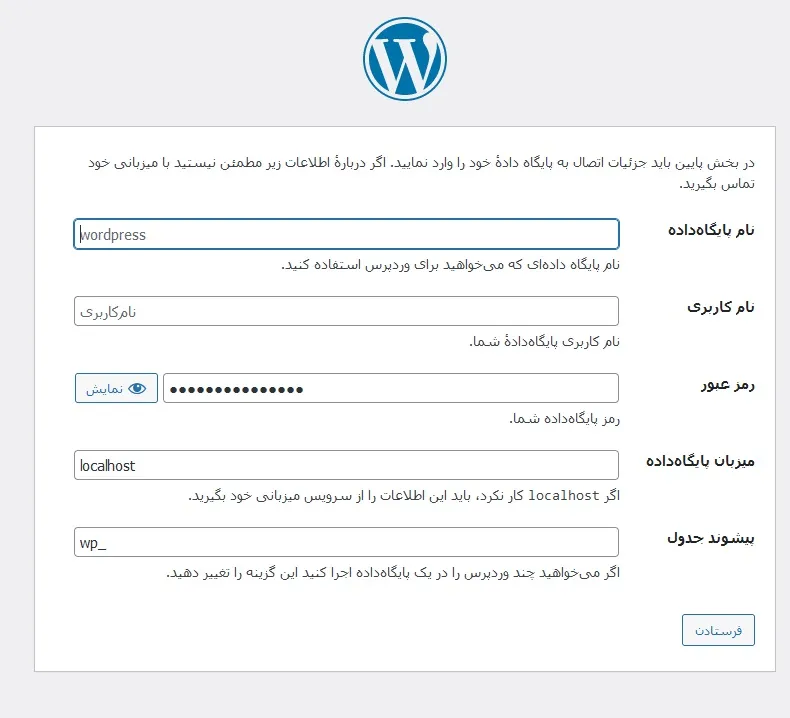 در بخش پایین باید جزئیات اتصال به پایگاه دادهٔ خود را وارد نمایید. اگر دربارهٔ اطلاعات زیر مطمئن نیستید با میزبانی خود تماس بگیرید.

نام پایگاه‌داده
wordpress
نام پایگاه داده‌ای که می‌خواهید برای وردپرس استفاده کنید.

نام کاربری
نام‌کاربری
نام کاربری پایگاه‌دادهٔ شما.

رمز عبور
••••••••••••••
نمایش
رمز پایگاه‌داده شما.

میزبان پایگاه‌داده
localhost
اگر localhost کار نکرد، باید این اطلاعات را از سرویس میزبانی خود بگیرید.

پیشوند جدول
wp_
اگر می‌خواهید چند وردپرس را در یک پایگاه‌داده اجرا کنید این گزینه را تغییر دهید.

فرستادن